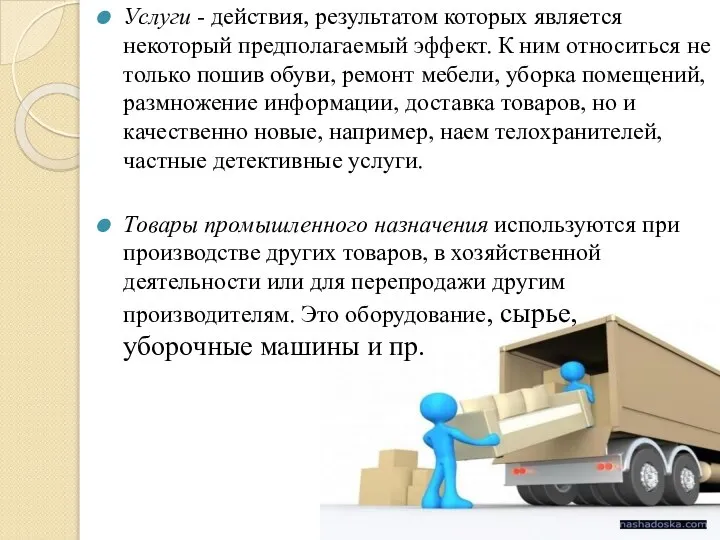 Услуги - действия, результатом которых является некоторый предполагаемый эффект. К ним относиться не только пошив обуви, ремонт мебели, уборка помещений, размножение информации, доставка товаров, но и качественно новые, например, наем телохранителей, частные детективные услуги.

Товары промышленного назначения используются при производстве других товаров, в хозяйственной деятельности или для перепродажи другим производителям. Это оборудование, сырье, уборочные машины и пр.

nashadoska.com